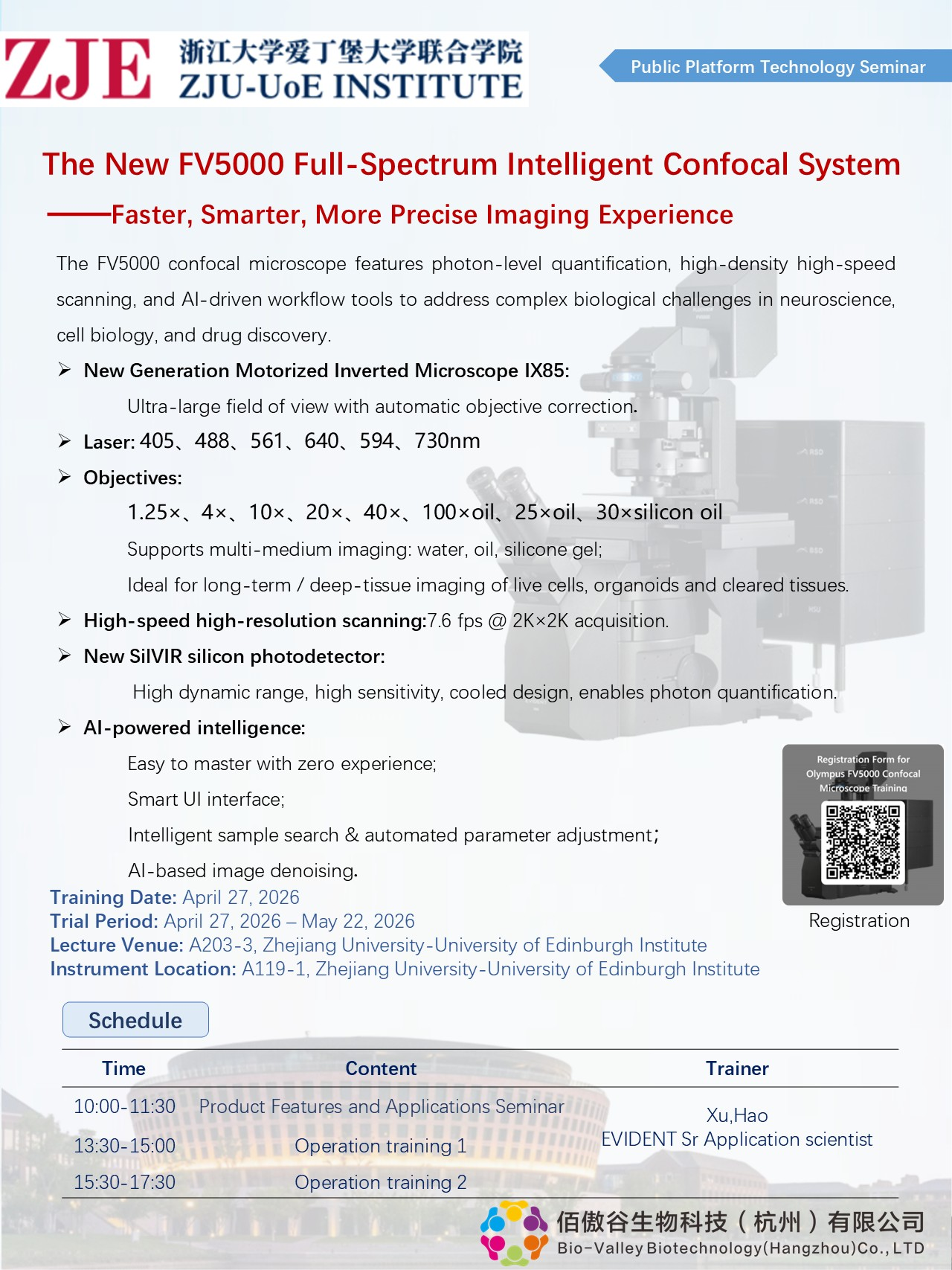 ZJE 浙江大学爱丁堡大学联合学院 ZJU-UoE INSTITUTE

Public Platform Technology Seminar

The New FV5000 Full-Spectrum Intelligent Confocal System

——Faster, Smarter, More Precise Imaging Experience

The FV5000 confocal microscope features photon-level quantification, high-density high-speed scanning, and AI-driven workflow tools to address complex biological challenges in neuroscience, cell biology, and drug discovery.

➢ New Generation Motorized Inverted Microscope IX85:

Ultra-large field of view with automatic objective correction.

➢ Laser: 405、488、561、640、594、730nm

➢ Objectives:

1.25×、4×、10×、20×、40×、100×oil、25×oil、30×silicon oil

Supports multi-medium imaging: water, oil, silicone gel;

Ideal for long-term / deep-tissue imaging of live cells, organoids and cleared tissues.

➢ High-speed high-resolution scanning:7.6 fps @ 2K×2K acquisition.

➢ New SilVIR silicon photodetector:

High dynamic range, high sensitivity, cooled design, enables photon quantification.

➢ AI-powered intelligence:

Easy to master with zero experience;

Smart UI interface;

Intelligent sample search & automated parameter adjustment;

AI-based image denoising.

Registration Form for Olympus FV5000 Confocal Microscope Training

Registration

Training Date: April 27, 2026
Trial Period: April 27, 2026 – May 22, 2026
Lecture Venue: A203-3, Zhejiang University-University of Edinburgh Institute
Instrument Location: A119-1, Zhejiang University-University of Edinburgh Institute

Schedule

| Time | Content | Trainer |
|---|---|---|
| 10:00-11:30 | Product Features and Applications Seminar | Xu,Hao EVIDENT Sr Application scientist |
| 13:30-15:00 | Operation training 1 | |
| 15:30-17:30 | Operation training 2 | |

佰傲谷生物科技（杭州）有限公司
Bio-Valley Biotechnology(Hangzhou)Co., LTD